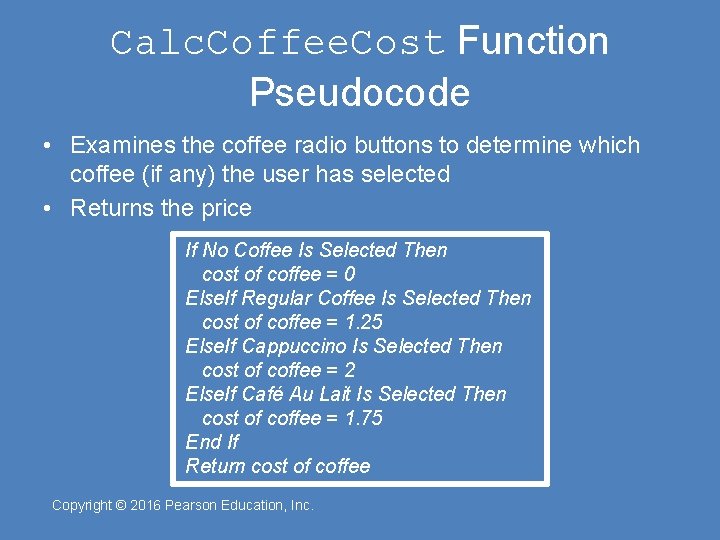 CalcCoffeeCost Function Pseudocode

• Examines the coffee radio buttons to determine which coffee (if any) the user has selected
• Returns the price

If No Coffee Is Selected Then
cost of coffee = 0
ElseIf Regular Coffee Is Selected Then
cost of coffee = 1.25
ElseIf Cappuccino Is Selected Then
cost of coffee = 2
ElseIf Café Au Lait Is Selected Then
cost of coffee = 1.75
End If
Return cost of coffee

Copyright © 2016 Pearson Education, Inc.